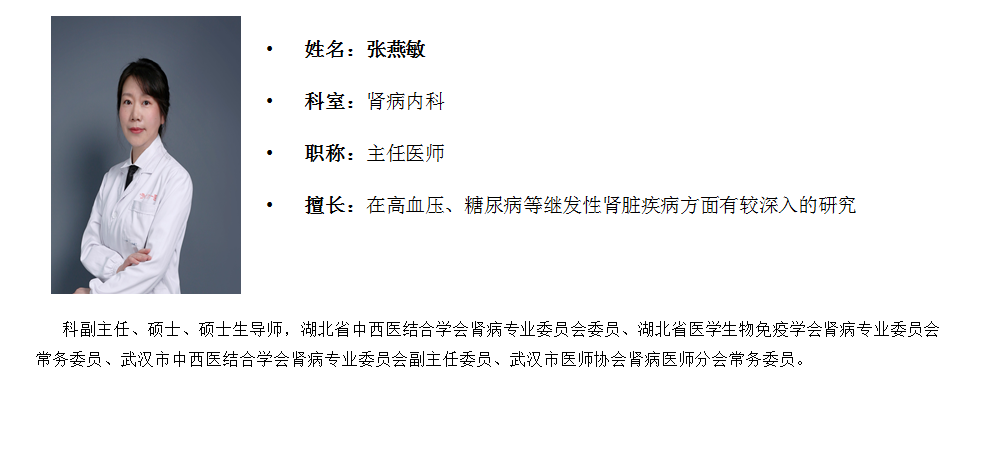 • 姓名：张燕敏

• 科室：肾病内科

• 职称：主任医师

• 擅长：在高血压、糖尿病等继发性肾脏疾病方面有较深入的研究

科副主任、硕士、硕士生导师，湖北省中西医结合学会肾病专业委员会委员、湖北省医学生物免疫学会肾病专业委员会常务委员、武汉市中西医结合学会肾病专业委员会副主任委员、武汉市医师协会肾病医师分会常务委员。